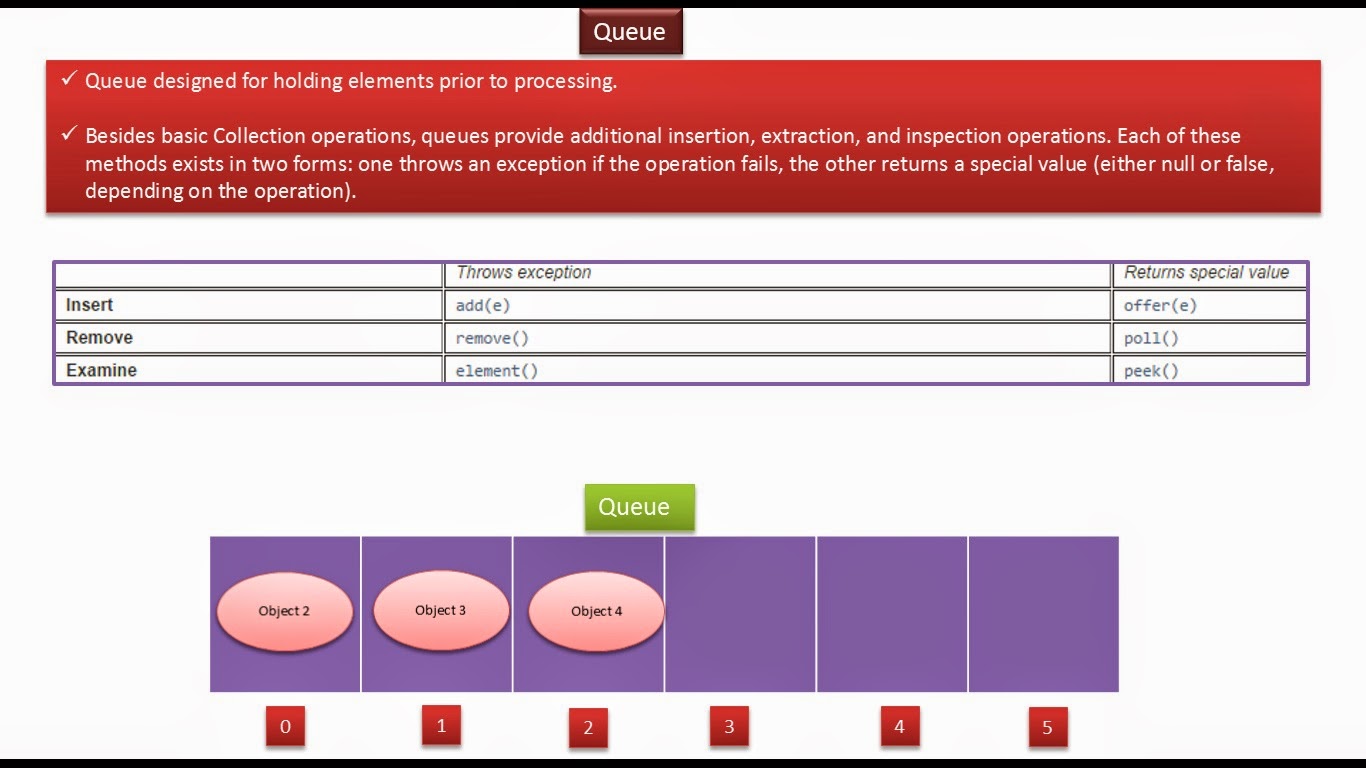 Queue

✓ Queue designed for holding elements prior to processing.

✓ Besides basic Collection operations, queues provide additional insertion, extraction, and inspection operations. Each of these methods exists in two forms: one throws an exception if the operation fails, the other returns a special value (either null or false, depending on the operation).

| | Throws exception | Returns special value |
|---|---|---|
| Insert | add(e) | offer(e) |
| Remove | remove() | poll() |
| Examine | element() | peek() |

Queue

Object 2

Object 3

Object 4

0

1

2

3

4

5